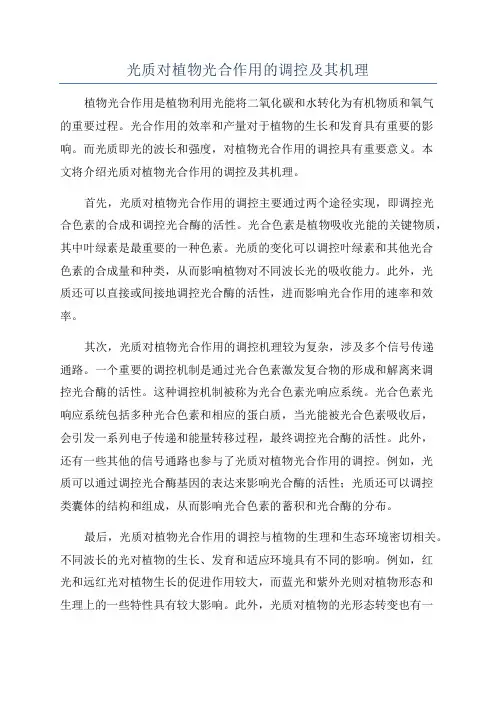 光质对植物光合作用的调控及其机理

植物光合作用是植物利用光能将二氧化碳和水转化为有机物质和氧气的重要过程。光合作用的效率和产量对于植物的生长和发育具有重要的影响。而光质即光的波长和强度，对植物光合作用的调控具有重要意义。本文将介绍光质对植物光合作用的调控及其机理。

首先，光质对植物光合作用的调控主要通过两个途径实现，即调控光合色素的合成和调控光合酶的活性。光合色素是植物吸收光能的关键物质，其中叶绿素是最重要的一种色素。光质的变化可以调控叶绿素和其他光合色素的合成量和种类，从而影响植物对不同波长光的吸收能力。此外，光质还可以直接或间接地调控光合酶的活性，进而影响光合作用的速率和效率。

其次，光质对植物光合作用的调控机理较为复杂，涉及多个信号传递通路。一个重要的调控机制是通过光合色素激发复合物的形成和解离来调控光合酶的活性。这种调控机制被称为光合色素光响应系统。光合色素光响应系统包括多种光合色素和相应的蛋白质，当光能被光合色素吸收后，会引发一系列电子传递和能量转移过程，最终调控光合酶的活性。此外，还有一些其他的信号通路也参与了光质对植物光合作用的调控。例如，光质可以通过调控光合酶基因的表达来影响光合酶的活性；光质还可以调控类囊体的结构和组成，从而影响光合色素的蓄积和光合酶的分布。

最后，光质对植物光合作用的调控与植物的生理和生态环境密切相关。不同波长的光对植物的生长、发育和适应环境具有不同的影响。例如，红光和远红光对植物生长的促进作用较大，而蓝光和紫外光则对植物形态和生理上的一些特性具有较大影响。此外，光质对植物的光形态转变也有一